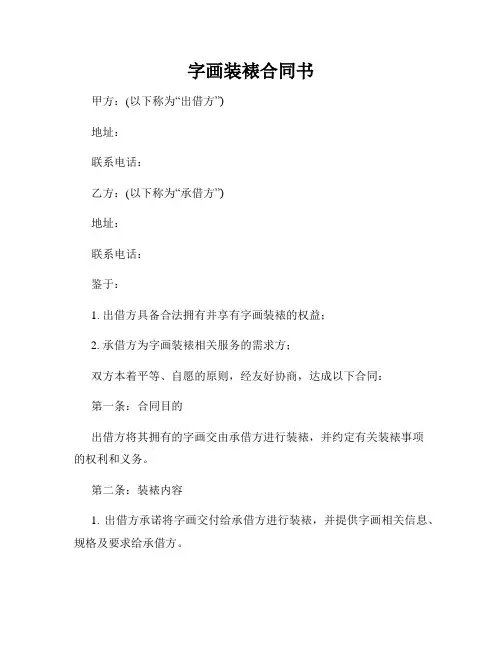 字画装裱合同书

甲方：(以下称为“出借方”)

地址：

联系电话：

乙方：(以下称为“承借方”)

地址：

联系电话：

鉴于：

1. 出借方具备合法拥有并享有字画装裱的权益；

2. 承借方为字画装裱相关服务的需求方；

双方本着平等、自愿的原则，经友好协商，达成以下合同：

第一条：合同目的

出借方将其拥有的字画交由承借方进行装裱，并约定有关装裱事项的权利和义务。

第二条：装裱内容

1. 出借方承诺将字画交付给承借方进行装裱，并提供字画相关信息、规格及要求给承借方。